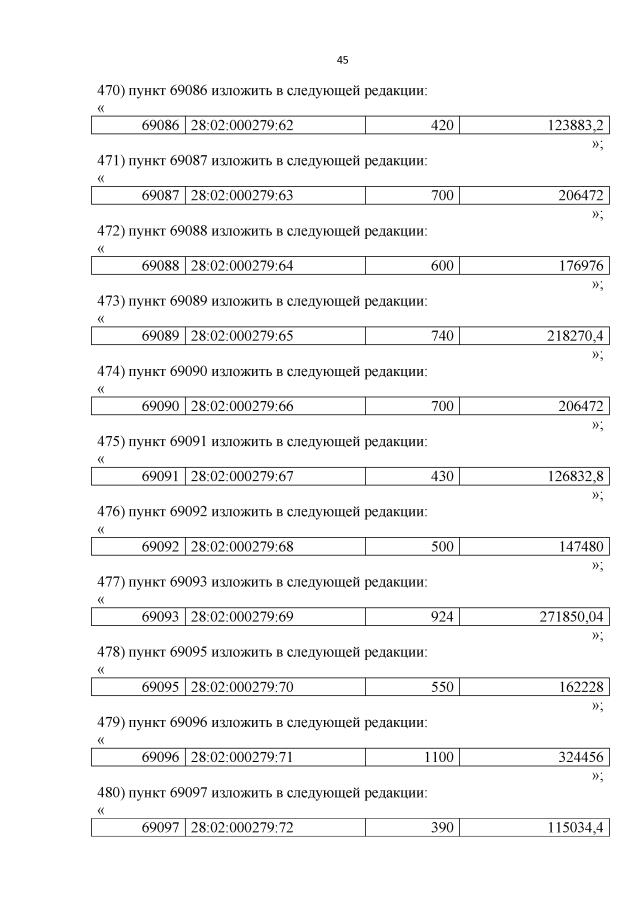 45

470) пункт 69086 изложить в следующей редакции:
«

| 69086 | 28:02:000279:62 | 420 | 123883,2 |
|---|---|---|---|

»;

471) пункт 69087 изложить в следующей редакции:
«

| 69087 | 28:02:000279:63 | 700 | 206472 |
|---|---|---|---|

»;

472) пункт 69088 изложить в следующей редакции:
«

| 69088 | 28:02:000279:64 | 600 | 176976 |
|---|---|---|---|

»;

473) пункт 69089 изложить в следующей редакции:
«

| 69089 | 28:02:000279:65 | 740 | 218270,4 |
|---|---|---|---|

»;

474) пункт 69090 изложить в следующей редакции:
«

| 69090 | 28:02:000279:66 | 700 | 206472 |
|---|---|---|---|

»;

475) пункт 69091 изложить в следующей редакции:
«

| 69091 | 28:02:000279:67 | 430 | 126832,8 |
|---|---|---|---|

»;

476) пункт 69092 изложить в следующей редакции:
«

| 69092 | 28:02:000279:68 | 500 | 147480 |
|---|---|---|---|

»;

477) пункт 69093 изложить в следующей редакции:
«

| 69093 | 28:02:000279:69 | 924 | 271850,04 |
|---|---|---|---|

»;

478) пункт 69095 изложить в следующей редакции:
«

| 69095 | 28:02:000279:70 | 550 | 162228 |
|---|---|---|---|

»;

479) пункт 69096 изложить в следующей редакции:
«

| 69096 | 28:02:000279:71 | 1100 | 324456 |
|---|---|---|---|

»;

480) пункт 69097 изложить в следующей редакции:
«

| 69097 | 28:02:000279:72 | 390 | 115034,4 |
|---|---|---|---|